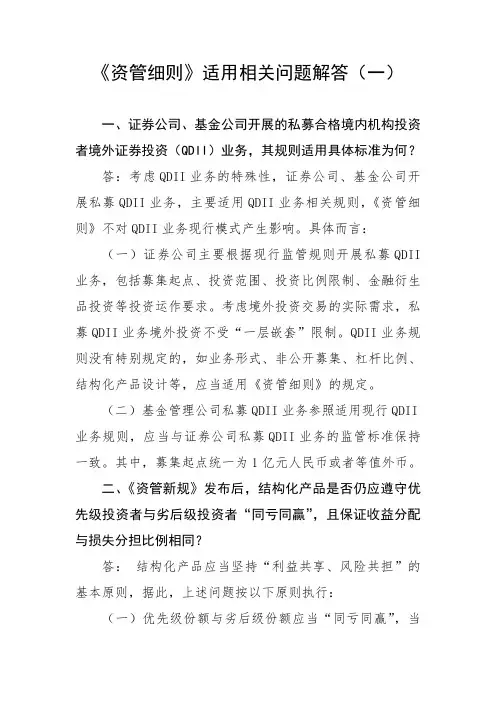 《资管细则》适用相关问题解答（一）

一、证券公司、基金公司开展的私募合格境内机构投资者境外证券投资（QDII）业务，其规则适用具体标准为何？

答：考虑QDII业务的特殊性，证券公司、基金公司开展私募QDII业务，主要适用QDII业务相关规则，《资管细则》不对QDII业务现行模式产生影响。具体而言：

（一）证券公司主要根据现行监管规则开展私募QDII业务，包括募集起点、投资范围、投资比例限制、金融衍生品投资等投资运作要求。考虑境外投资交易的实际需求，私募QDII业务境外投资不受“一层嵌套”限制。QDII业务规则没有特别规定的，如业务形式、非公开募集、杠杆比例、结构化产品设计等，应当适用《资管细则》的规定。

（二）基金管理公司私募QDII业务参照适用现行QDII业务规则，应当与证券公司私募QDII业务的监管标准保持一致。其中，募集起点统一为1亿元人民币或者等值外币。

二、《资管新规》发布后，结构化产品是否仍应遵守优先级投资者与劣后级投资者“同亏同赢”，且保证收益分配与损失分担比例相同？

答：结构化产品应当坚持“利益共享、风险共担”的基本原则，据此，上述问题按以下原则执行：

（一）优先级份额与劣后级份额应当“同亏同赢”，当